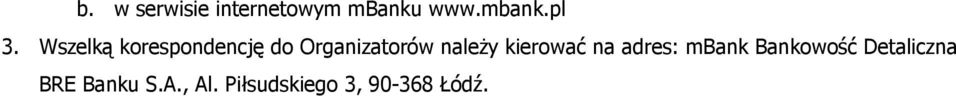 b. w serwisie internetowym mBanku www.mbank.pl

3. Wszelką korespondencję do Organizatorów należy kierować na adres: mBank Bankowość Detaliczna BRE Banku S.A., Al. Piłsudskiego 3, 90-368 Łódź.